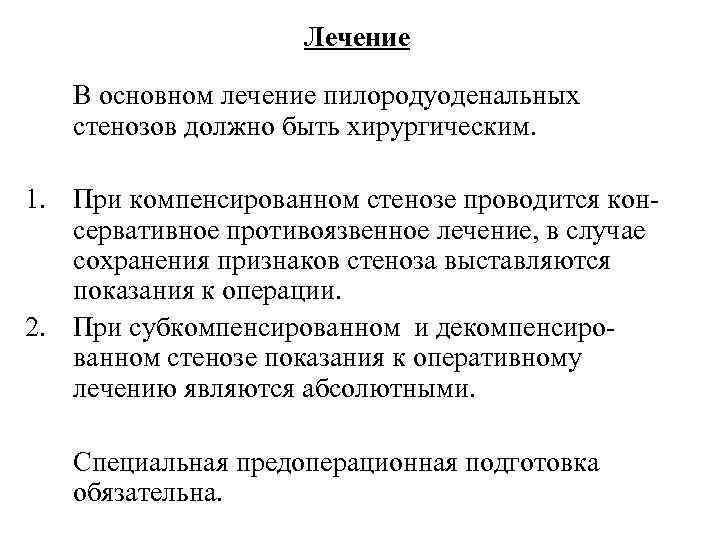 Лечение

В основном лечение пилородуоденальных стенозов должно быть хирургическим.

1. При компенсированном стенозе проводится консервативное противоязвенное лечение, в случае сохранения признаков стеноза выставляются показания к операции.
2. При субкомпенсированном и декомпенсированном стенозе показания к оперативному лечению являются абсолютными.

Специальная предоперационная подготовка обязательна.